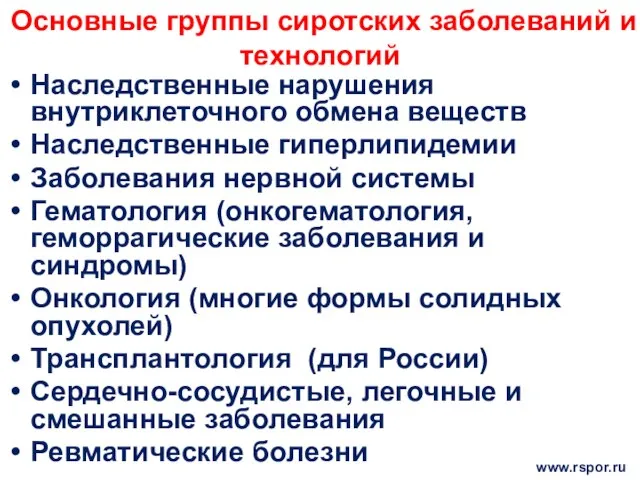 Основные группы сиротских заболеваний и технологий

• Наследственные нарушения внутриклеточного обмена веществ
• Наследственные гиперлипидемии
• Заболевания нервной системы
• Гематология (онкогематология, геморрагические заболевания и синдромы)
• Онкология (многие формы солидных опухолей)
• Трансплантология (для России)
• Сердечно-сосудистые, легочные и смешанные заболевания
• Ревматические болезни

www.rspor.ru